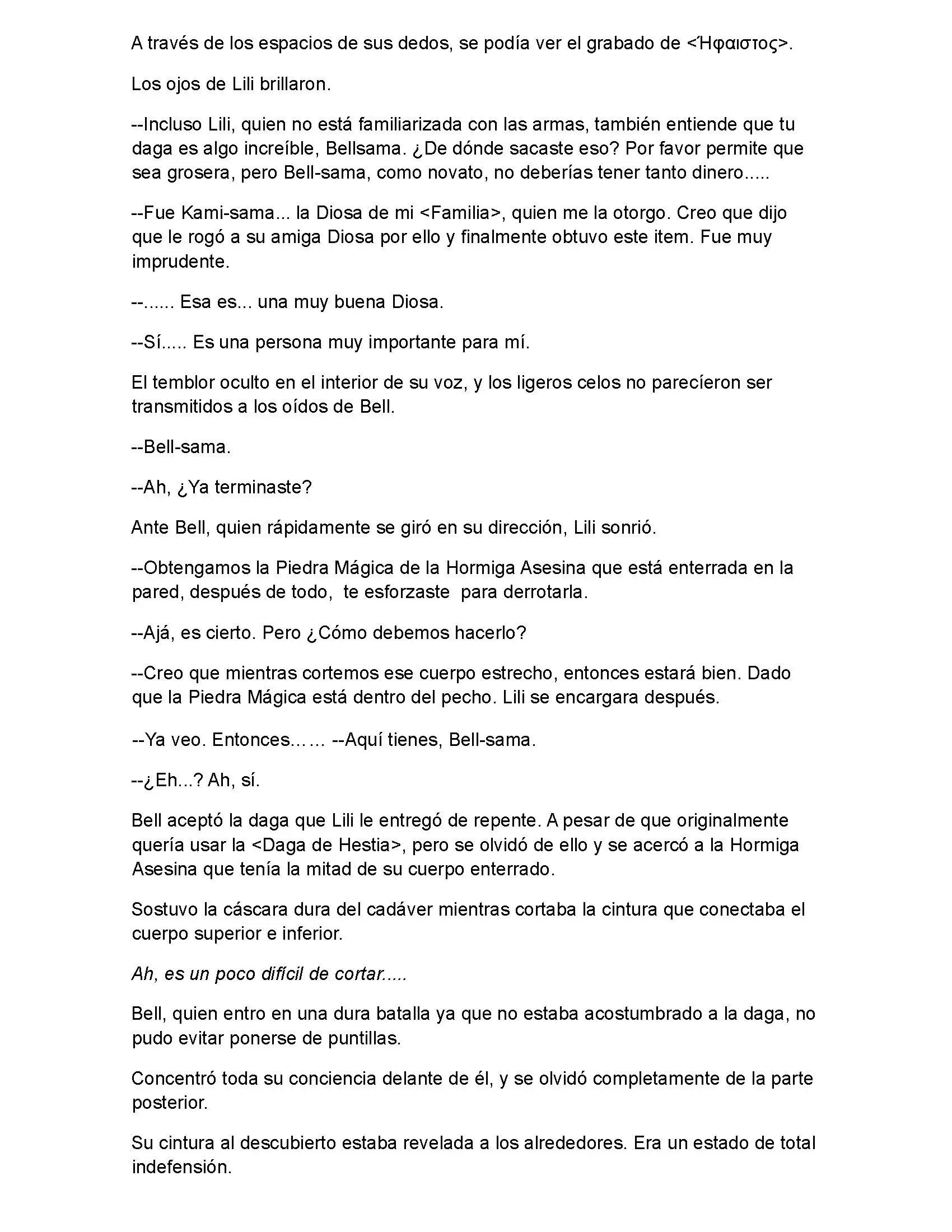 A través de los espacios de sus dedos, se podía ver el grabado de <Ήφαιστος>.

Los ojos de Lili brillaron.

--Incluso Lili, quien no está familiarizada con las armas, también entiende que tu daga es algo increíble, Bellsama. ¿De dónde sacaste eso? Por favor permite que sea grosera, pero Bell-sama, como novato, no deberías tener tanto dinero.....

--Fue Kami-sama... la Diosa de mi <Familia>, quien me la otorgo. Creo que dijo que le rogó a su amiga Diosa por ello y finalmente obtuvo este item. Fue muy imprudente.

--...... Esa es... una muy buena Diosa.

--Sí..... Es una persona muy importante para mí.

El temblor oculto en el interior de su voz, y los ligeros celos no parecíeron ser transmitidos a los oídos de Bell.

--Bell-sama.

--Ah, ¿Ya terminaste?

Ante Bell, quien rápidamente se giró en su dirección, Lili sonrió.

--Obtengamos la Piedra Mágica de la Hormiga Asesina que está enterrada en la pared, después de todo, te esforzaste para derrotarla.

--Ajá, es cierto. Pero ¿Cómo debemos hacerlo?

--Creo que mientras cortemos ese cuerpo estrecho, entonces estará bien. Dado que la Piedra Mágica está dentro del pecho. Lili se encargara después.

--Ya veo. Entonces...… --Aquí tienes, Bell-sama.

--¿Eh...? Ah, sí.

Bell aceptó la daga que Lili le entregó de repente. A pesar de que originalmente quería usar la <Daga de Hestia>, pero se olvidó de ello y se acercó a la Hormiga Asesina que tenía la mitad de su cuerpo enterrado.

Sostuvo la cáscara dura del cadáver mientras cortaba la cintura que conectaba el cuerpo superior e inferior.

Ah, es un poco difícil de cortar.....

Bell, quien entro en una dura batalla ya que no estaba acostumbrado a la daga, no pudo evitar ponerse de puntillas.

Concentró toda su conciencia delante de él, y se olvidó completamente de la parte posterior.

Su cintura al descubierto estaba revelada a los alrededores. Era un estado de total indefensión.